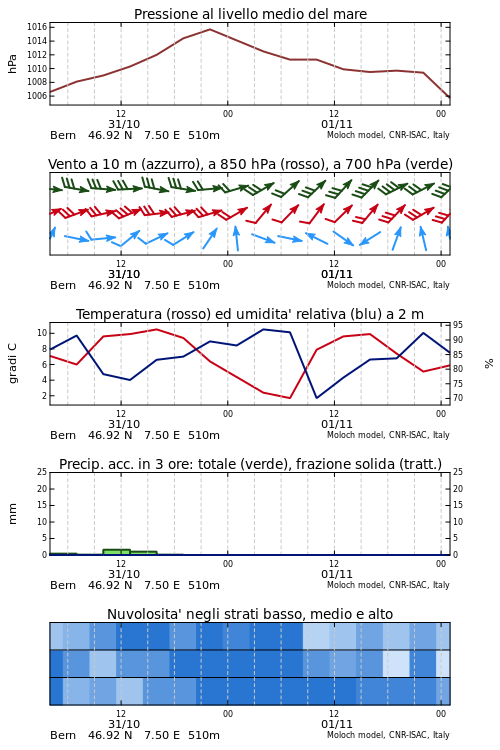 Pressione al livello medio del mare

hPa

1016
1014
1012
1010
1008
1006

12
31/10
00
12
01/11
00

Bern 46.92 N 7.50 E 510m
Moloch model, CNR-ISAC, Italy

Vento a 10 m (azzurro), a 850 hPa (rosso), a 700 hPa (verde)

12
31/10
00
12
01/11
00

Bern 46.92 N 7.50 E 510m
Moloch model, CNR-ISAC, Italy

Temperatura (rosso) ed umidita' relativa (blu) a 2 m

gradi C

10
8
6
4
2

95
90
85
80
75
70

%

12
31/10
00
12
01/11
00

Bern 46.92 N 7.50 E 510m
Moloch model, CNR-ISAC, Italy

Precip. acc. in 3 ore: totale (verde), frazione solida (tratt.)

mm

25
20
15
10
5
0

25
20
15
10
5
0

12
31/10
00
12
01/11
00

Bern 46.92 N 7.50 E 510m
Moloch model, CNR-ISAC, Italy

Nuvolosita' negli strati basso, medio e alto

12
31/10
00
12
01/11
00

Bern 46.92 N 7.50 E 510m
Moloch model, CNR-ISAC, Italy